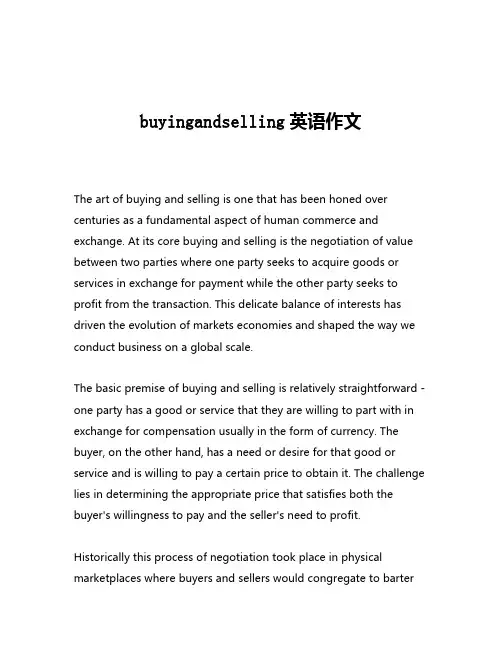 buyingandselling 英语作文

The art of buying and selling is one that has been honed over centuries as a fundamental aspect of human commerce and exchange. At its core buying and selling is the negotiation of value between two parties where one party seeks to acquire goods or services in exchange for payment while the other party seeks to profit from the transaction. This delicate balance of interests has driven the evolution of markets economies and shaped the way we conduct business on a global scale.

The basic premise of buying and selling is relatively straightforward - one party has a good or service that they are willing to part with in exchange for compensation usually in the form of currency. The buyer, on the other hand, has a need or desire for that good or service and is willing to pay a certain price to obtain it. The challenge lies in determining the appropriate price that satisfies both the buyer's willingness to pay and the seller's need to profit.

Historically this process of negotiation took place in physical marketplaces where buyers and sellers would congregate to barter